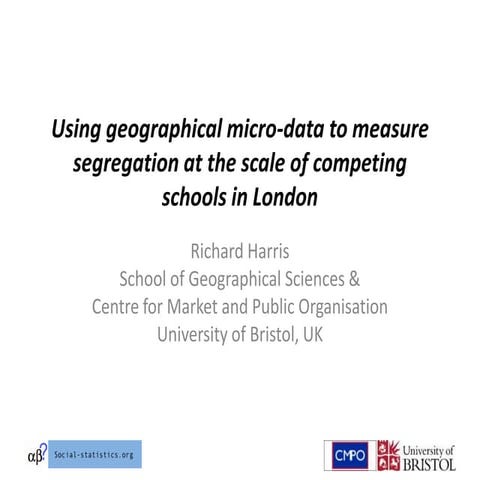 Using geographical micro-data to measure segregation at the scale of competing schools in London

Richard Harris
School of Geographical Sciences &
Centre for Market and Public Organisation
University of Bristol, UK

αβ? Social-statistics.org

CMPO

University of
BRISTOL